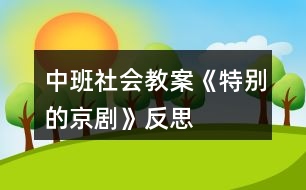 中班社会教案《特别的京剧》反思